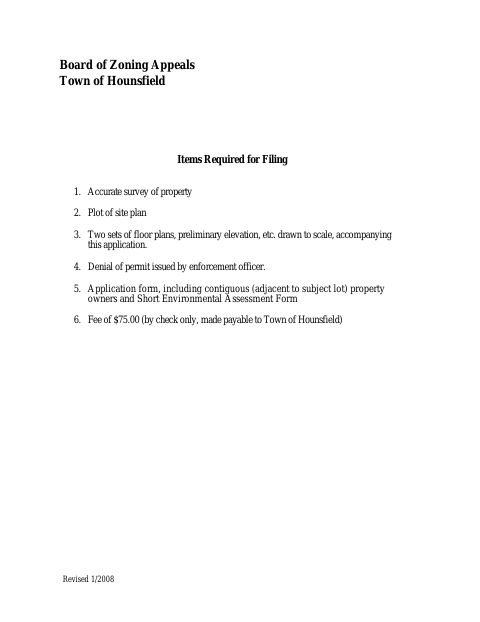 Board of Zoning Appeals
Town of Hounsfield

Items Required for Filing

1. Accurate survey of property

2. Plot of site plan

3. Two sets of floor plans, preliminary elevation, etc. drawn to scale, accompanying this application.

4. Denial of permit issued by enforcement officer.

5. Application form, including contiguous (adjacent to subject lot) property owners and Short Environmental Assessment Form

6. Fee of $75.00 (by check only, made payable to Town of Hounsfield)

Revised 1/2008